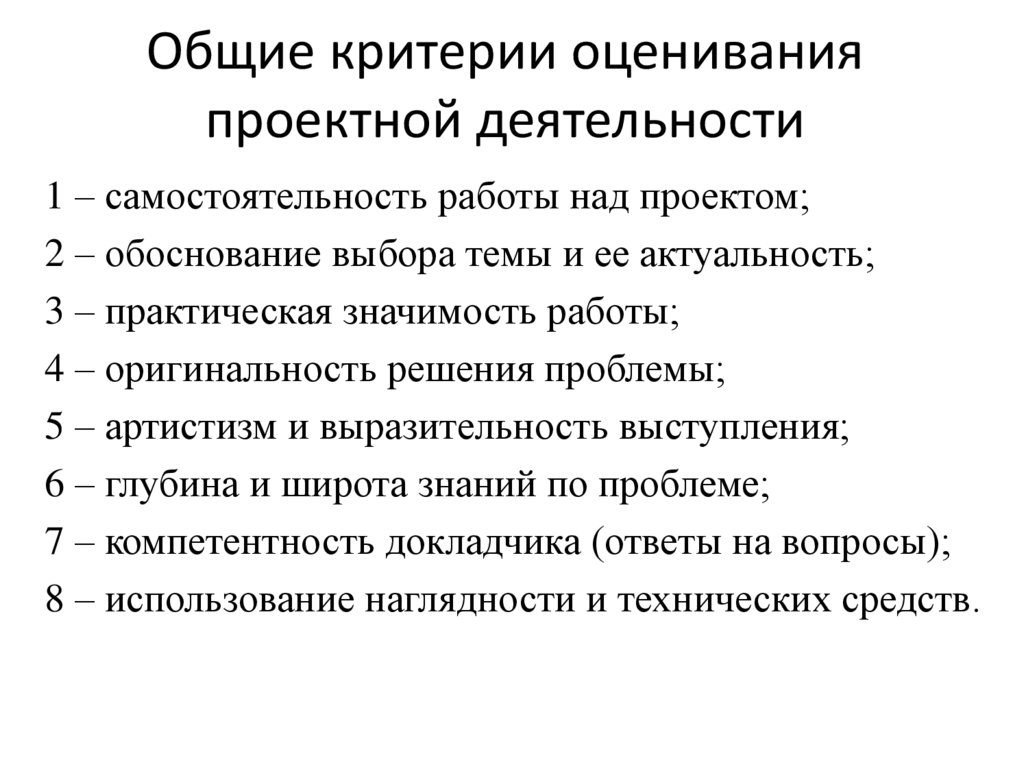 Общие критерии оценивания проектной деятельности

1 – самостоятельность работы над проектом;
2 – обоснование выбора темы и ее актуальность;
3 – практическая значимость работы;
4 – оригинальность решения проблемы;
5 – артистизм и выразительность выступления;
6 – глубина и широта знаний по проблеме;
7 – компетентность докладчика (ответы на вопросы);
8 – использование наглядности и технических средств.